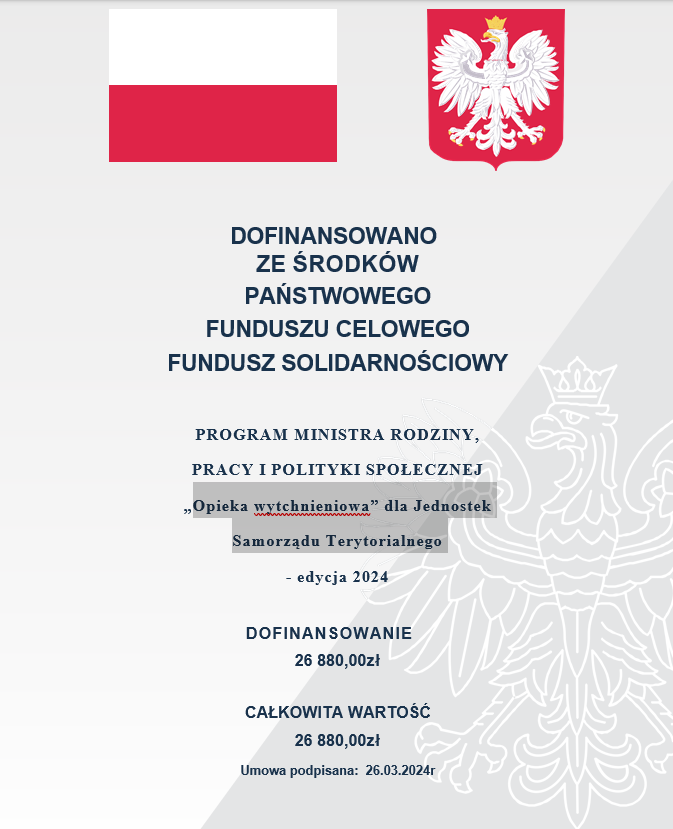 DOFINANSOWANO
ZE ŚRODKÓW
PAŃSTWOWEGO
FUNDUSZU CELOWEGO
FUNDUSZ SOLIDARNOŚCIOWY

PROGRAM MINISTRA RODZINY,
PRACY I POLITYKI SPOŁECZNEJ
„Opieka wytchnieniowa” dla Jednostek
Samorządu Terytorialnego
- edycja 2024

DOFINANSOWANIE
26 880,00zł

CAŁKOWITA WARTOŚĆ
26 880,00zł

Umowa podpisana: 26.03.2024r